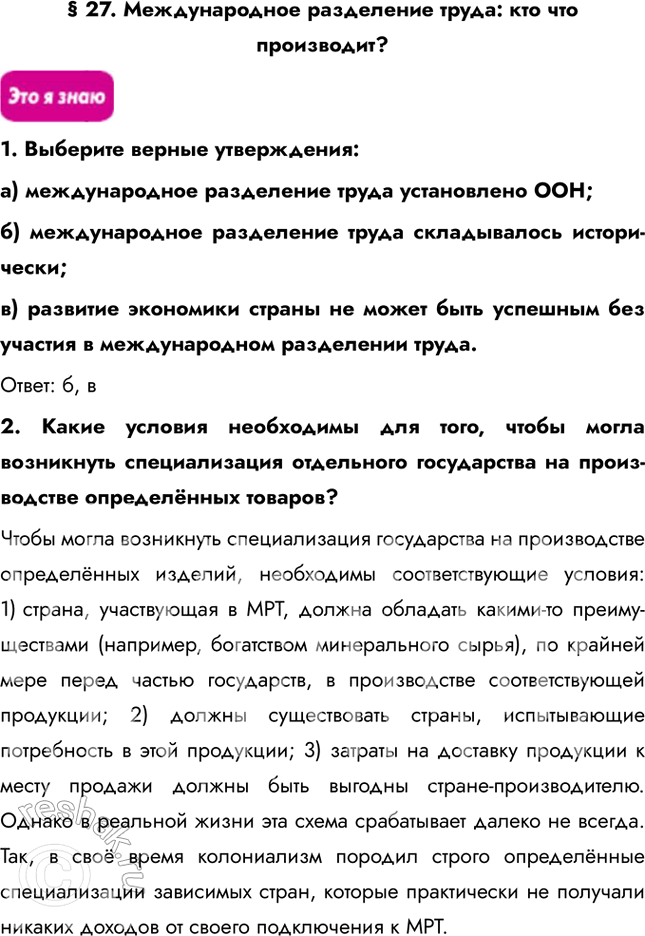 § 27. Международное разделение труда: кто что производит?

Это я знаю

1. Выберите верные утверждения:

а) международное разделение труда установлено ООН;

б) международное разделение труда складывалось исторически;

в) развитие экономики страны не может быть успешным без участия в международном разделении труда.

Ответ: б, в

2. Какие условия необходимы для того, чтобы могла возникнуть специализация отдельного государства на производстве определённых товаров?

Чтобы могла возникнуть специализация государства на производстве определённых изделий, необходимы соответствующие условия: 1) страна, участвующая в МРТ, должна обладать какими-то преимуществами (например, богатством минерального сырья), по крайней мере перед частью государств, в производстве соответствующей продукции; 2) должны существовать страны, испытывающие потребность в этой продукции; 3) затраты на доставку продукции к месту продажи должны быть выгодны стране-производителю. Однако в реальной жизни эта схема срабатывает далеко не всегда. Так, в своё время колониализм породил строго определённые специализации зависимых стран, которые практически не получали никаких доходов от своего подключения к МРТ.

reshak.ru